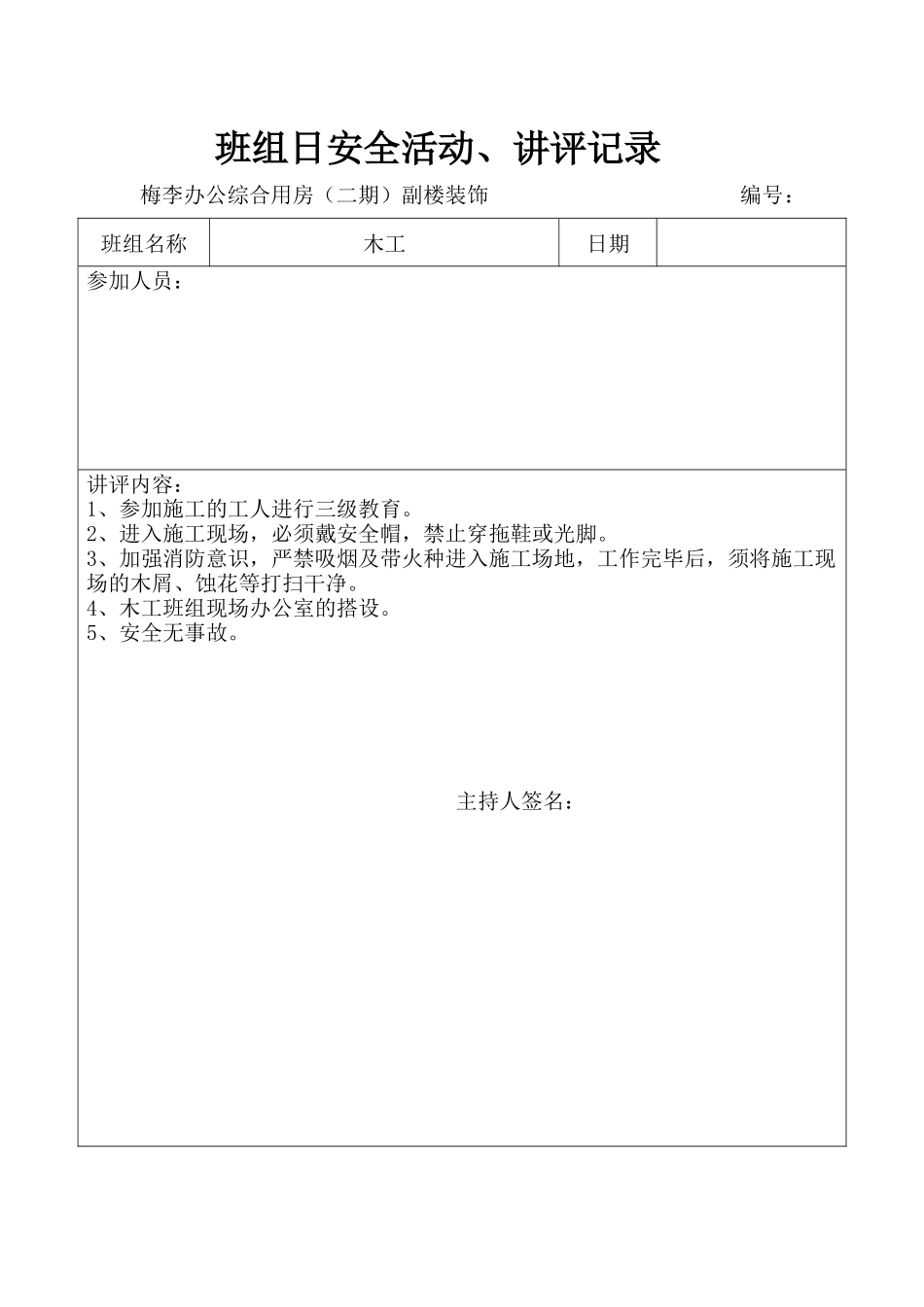 班组日安全活动、讲评记录

梅李办公综合用房（二期）副楼装饰　　　　　　　　编号：

| 班组名称 | 木工 | 日期 | |
|---|---|---|---|

参加人员：

讲评内容：
1、参加施工的工人进行三级教育。
2、进入施工现场，必须戴安全帽，禁止穿拖鞋或光脚。
3、加强消防意识，严禁吸烟及带火种进入施工场地，工作完毕后，须将施工现场的木屑、蚀花等打扫干净。
4、木工班组现场办公室的搭设。
5、安全无事故。

主持人签名：